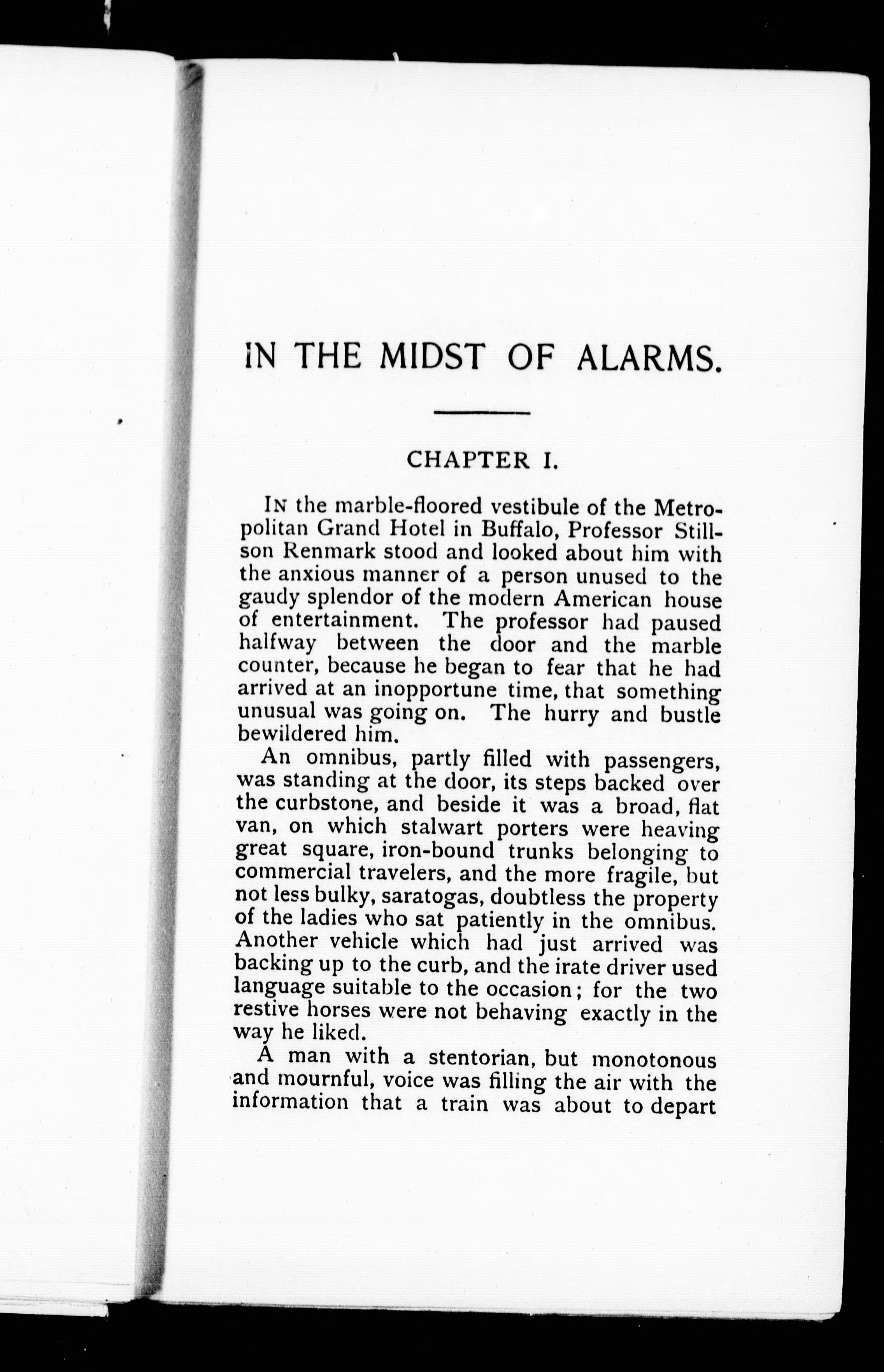 IN THE MIDST OF ALARMS.

CHAPTER I.

IN the marble-floored vestibule of the Metropolitan Grand Hotel in Buffalo, Professor Stillson Renmark stood and looked about him with the anxious manner of a person unused to the gaudy splendor of the modern American house of entertainment. The professor had paused halfway between the door and the marble counter, because he began to fear that he had arrived at an inopportune time, that something unusual was going on. The hurry and bustle bewildered him.

An omnibus, partly filled with passengers, was standing at the door, its steps backed over the curbstone, and beside it was a broad, flat van, on which stalwart porters were heaving great square, iron-bound trunks belonging to commercial travelers, and the more fragile, but not less bulky, saratogas, doubtless the property of the ladies who sat patiently in the omnibus. Another vehicle which had just arrived was backing up to the curb, and the irate driver used language suitable to the occasion; for the two restive horses were not behaving exactly in the way he liked.

A man with a stentorian, but monotonous and mournful, voice was filling the air with the information that a train was about to depart